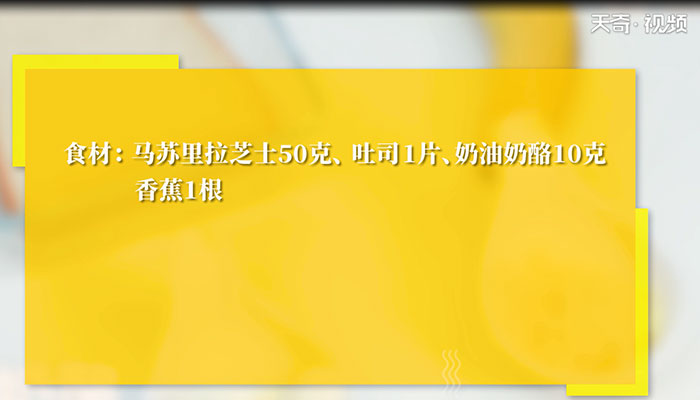 天奇·视频

食材：马苏里拉芝士50克、吐司1片、奶油奶酪10克
香蕉1根